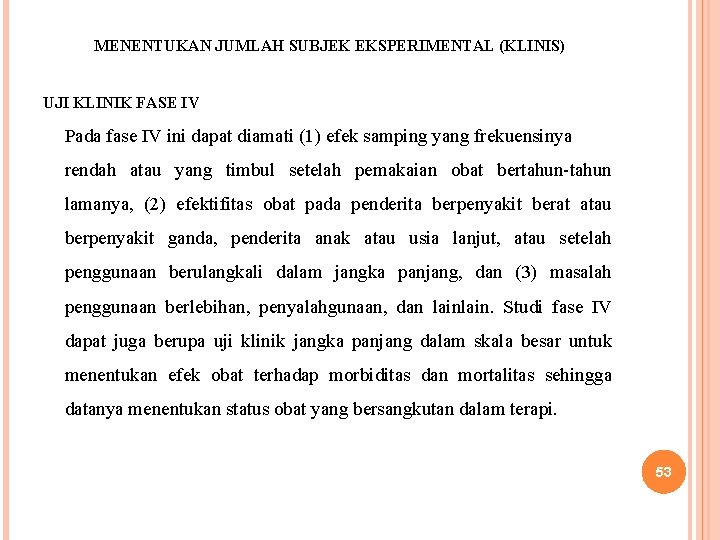 MENENTUKAN JUMLAH SUBJEK EKSPERIMENTAL (KLINIS)

UJI KLINIK FASE IV

Pada fase IV ini dapat diamati (1) efek samping yang frekuensinya rendah atau yang timbul setelah pemakaian obat bertahun-tahun lamanya, (2) efektifitas obat pada penderita berpenyakit berat atau berpenyakit ganda, penderita anak atau usia lanjut, atau setelah penggunaan berulangkali dalam jangka panjang, dan (3) masalah penggunaan berlebihan, penyalahgunaan, dan lainlain. Studi fase IV dapat juga berupa uji klinik jangka panjang dalam skala besar untuk menentukan efek obat terhadap morbiditas dan mortalitas sehingga datanya menentukan status obat yang bersangkutan dalam terapi.

53